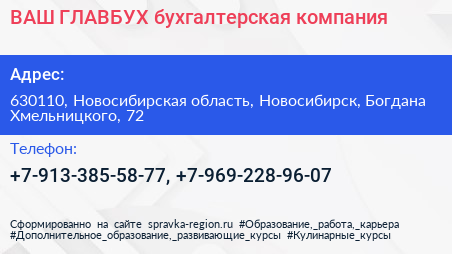 ВАШ ГЛАВБУХ бухгалтерская компания

Адрес:

630110, Новосибирская область, Новосибирск, Богдана Хмельницкого, 72

Телефон:

+7-913-385-58-77, +7-969-228-96-07

Сформированно на сайте spravka-region.ru #Образование,_работа,_карьера #Дополнительное_образование,_развивающие_курсы #Кулинарные_курсы